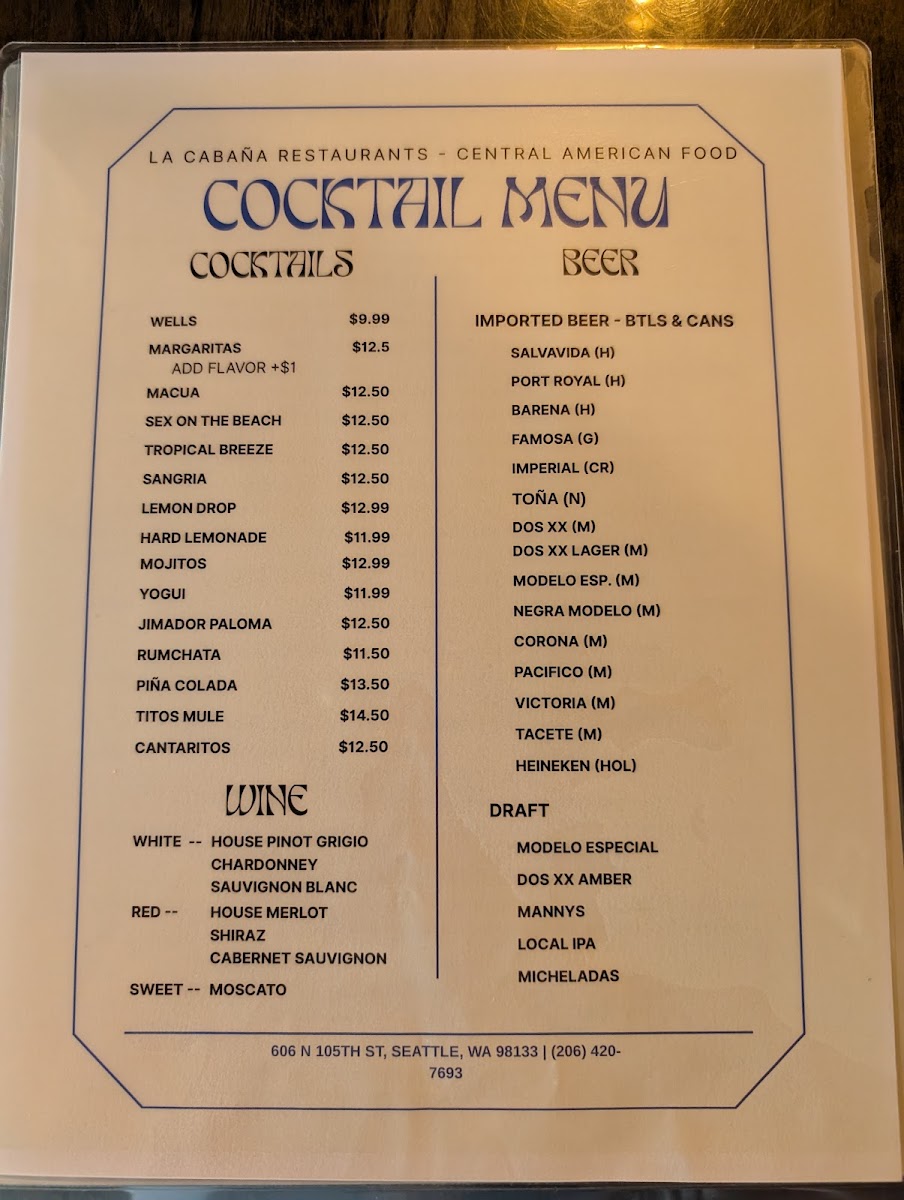 LA CABAÑA RESTAURANTS - CENTRAL AMERICAN FOOD

COCKTAIL MENU

COCKTAILS

WELLS $9.99
MARGARITAS $12.5
ADD FLAVOR +$1
MACUA $12.50
SEX ON THE BEACH $12.50
TROPICAL BREEZE $12.50
SANGRIA $12.50
LEMON DROP $12.99
HARD LEMONADE $11.99
MOJITOS $12.99
YOGUI $11.99
JIMADOR PALOMA $12.50
RUMCHATA $11.50
PIÑA COLADA $13.50
TITOS MULE $14.50
CANTARITOS $12.50

WINE

WHITE -- HOUSE PINOT GRIGIO
CHARDONNEY
SAUVIGNON BLANC
RED -- HOUSE MERLOT
SHIRAZ
CABERNET SAUVIGNON
SWEET -- MOSCATO

BEER

IMPORTED BEER - BTLS & CANS
SALVAVIDA (H)
PORT ROYAL (H)
BARENA (H)
FAMOSA (G)
IMPERIAL (CR)
TOÑA (N)
DOS XX (M)
DOS XX LAGER (M)
MODELO ESP. (M)
NEGRA MODELO (M)
CORONA (M)
PACIFICO (M)
VICTORIA (M)
TACETE (M)
HEINEKEN (HOL)

DRAFT
MODELO ESPECIAL
DOS XX AMBER
MANNYS
LOCAL IPA
MICHELADAS

606 N 105TH ST, SEATTLE, WA 98133 | (206) 420-7693